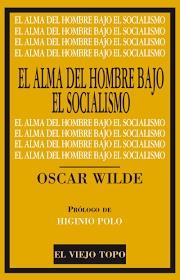 EL ALMA DEL HOMBRE BAJO EL SOCIALISMO
EL ALMA DEL HOMBRE BAJO EL SOCIALISMO
EL ALMA DEL HOMBRE BAJO EL SOCIALISMO
EL ALMA DEL HOMBRE BAJO EL SOCIALISMO

EL ALMA DEL HOMBRE BAJO EL SOCIALISMO

EL ALMA DEL HOMBRE BAJO EL SOCIALISMO
EL ALMA DEL HOMBRE BAJO EL SOCIALISMO
EL ALMA DEL HOMBRE BAJO EL SOCIALISMO
EL ALMA DEL HOMBRE BAJO EL SOCIALISMO

OSCAR WILDE

PRÓLOGO DE
HIGINIO POLO

EL VIEJO TOPO